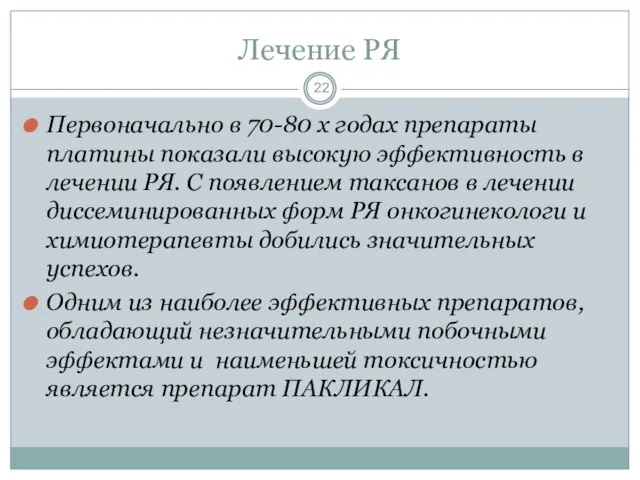 Лечение РЯ

22

Первоначально в 70-80 х годах препараты платины показали высокую эффективность в лечении РЯ. С появлением таксанов в лечении диссеминированных форм РЯ онкогинекологи и химиотерапевты добились значительных успехов.

Одним из наиболее эффективных препаратов, обладающий незначительными побочными эффектами и наименьшей токсичностью является препарат ПАКЛИКАЛ.